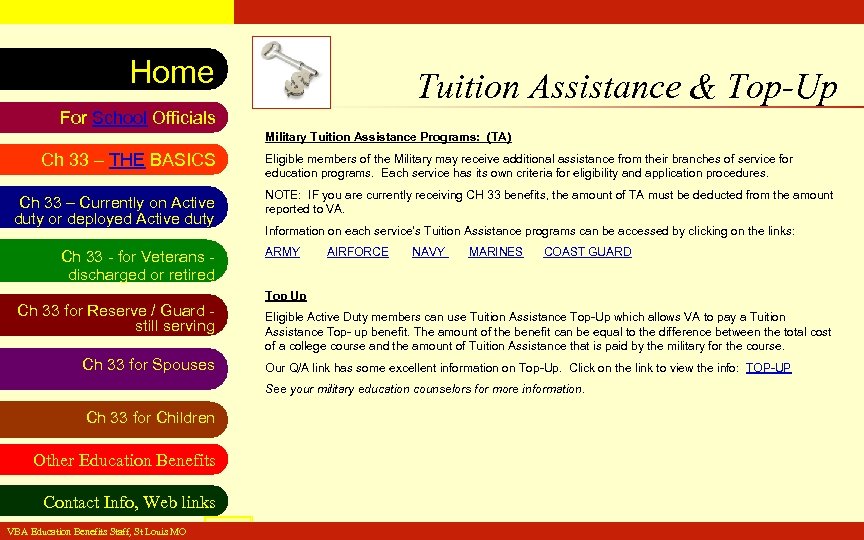 Home

For School Officials

Ch 33 – THE BASICS

Ch 33 – Currently on Active duty or deployed Active duty

Ch 33 - for Veterans - discharged or retired

Ch 33 for Reserve / Guard - still serving

Ch 33 for Spouses

Ch 33 for Children

Other Education Benefits

Contact Info, Web links

Tuition Assistance & Top-Up

Military Tuition Assistance Programs: (TA)

Eligible members of the Military may receive additional assistance from their branches of service for education programs. Each service has its own criteria for eligibility and application procedures.

NOTE: IF you are currently receiving CH 33 benefits, the amount of TA must be deducted from the amount reported to VA.

Information on each service's Tuition Assistance programs can be accessed by clicking on the links:

ARMY AIRFORCE NAVY MARINES COAST GUARD

Top Up

Eligible Active Duty members can use Tuition Assistance Top-Up which allows VA to pay a Tuition Assistance Top- up benefit. The amount of the benefit can be equal to the difference between the total cost of a college course and the amount of Tuition Assistance that is paid by the military for the course.

Our Q/A link has some excellent information on Top-Up. Click on the link to view the info: TOP-UP

See your military education counselors for more information.

VBA Education Benefits Staff, St Louis MO